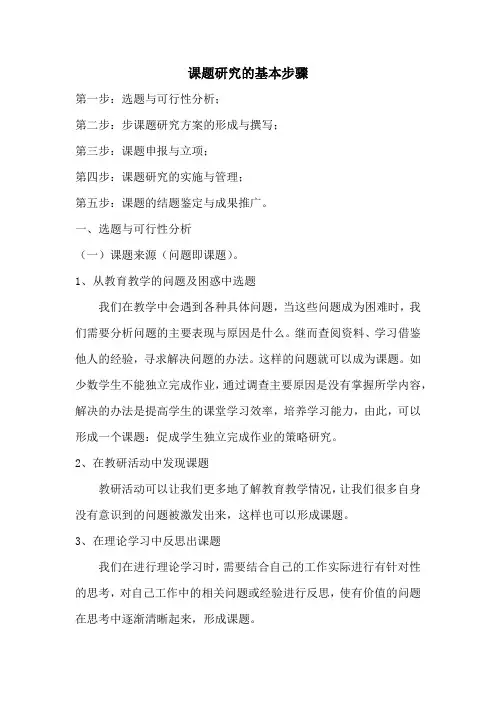 课题研究的基本步骤

第一步：选题与可行性分析；

第二步：步课题研究方案的形成与撰写；

第三步：课题申报与立项；

第四步：课题研究的实施与管理；

第五步：课题的结题鉴定与成果推广。

一、选题与可行性分析

（一）课题来源（问题即课题）。

1、从教育教学的问题及困惑中选题

我们在教学中会遇到各种具体问题，当这些问题成为困难时，我们需要分析问题的主要表现与原因是什么。继而查阅资料、学习借鉴他人的经验，寻求解决问题的办法。这样的问题就可以成为课题。如少数学生不能独立完成作业，通过调查主要原因是没有掌握所学内容，解决的办法是提高学生的课堂学习效率，培养学习能力，由此，可以形成一个课题：促成学生独立完成作业的策略研究。

2、在教研活动中发现课题

教研活动可以让我们更多地了解教育教学情况，让我们很多自身没有意识到的问题被激发出来，这样也可以形成课题。

3、在理论学习中反思出课题

我们在进行理论学习时，需要结合自己的工作实际进行有针对性的思考，对自己工作中的相关问题或经验进行反思，使有价值的问题在思考中逐渐清晰起来，形成课题。